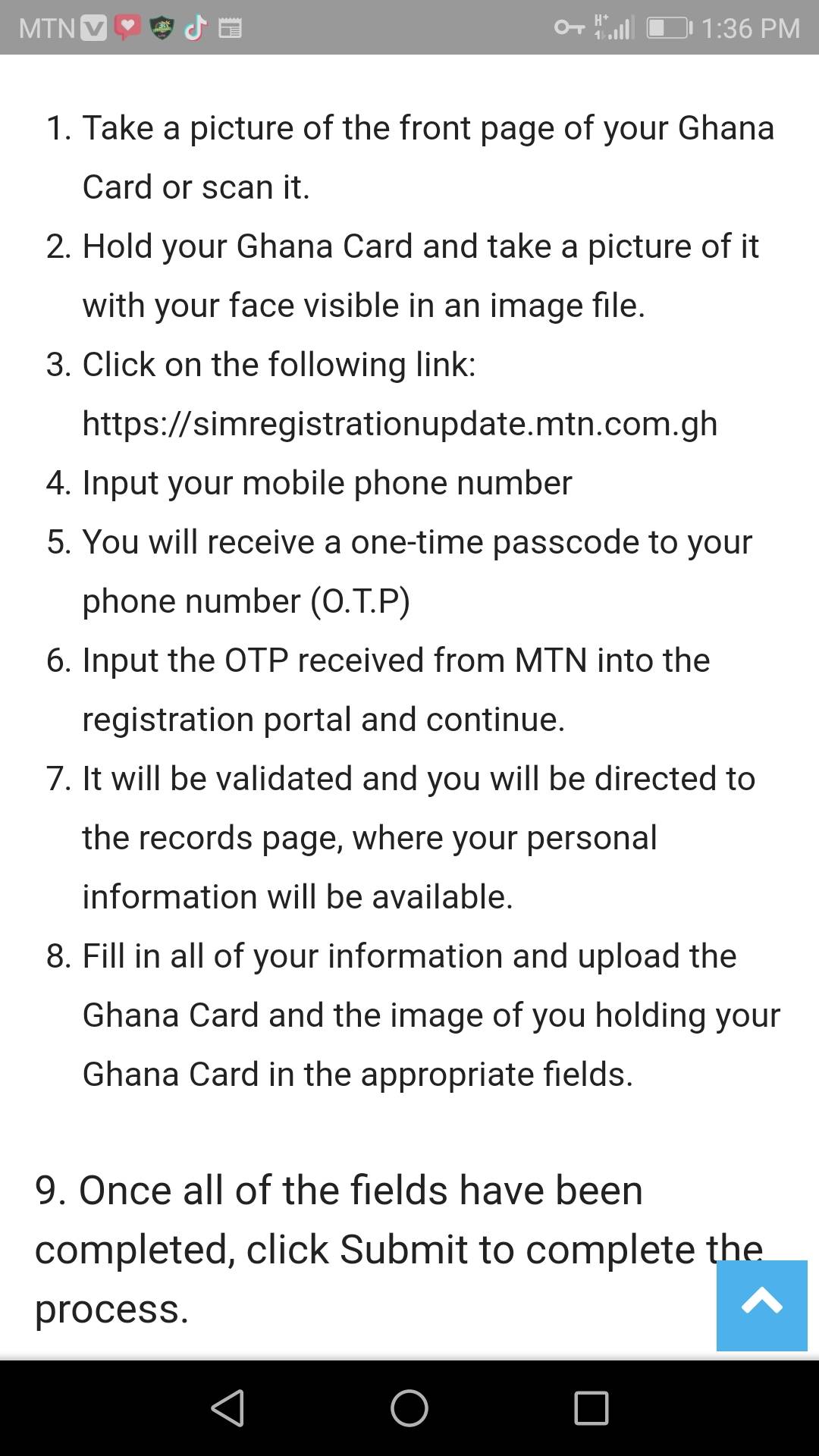 MTN 1:36 PM

1. Take a picture of the front page of your Ghana Card or scan it.
2. Hold your Ghana Card and take a picture of it with your face visible in an image file.
3. Click on the following link: https://simregistrationupdate.mtn.com.gh
4. Input your mobile phone number
5. You will receive a one-time passcode to your phone number (O.T.P)
6. Input the OTP received from MTN into the registration portal and continue.
7. It will be validated and you will be directed to the records page, where your personal information will be available.
8. Fill in all of your information and upload the Ghana Card and the image of you holding your Ghana Card in the appropriate fields.

9. Once all of the fields have been completed, click Submit to complete the process.